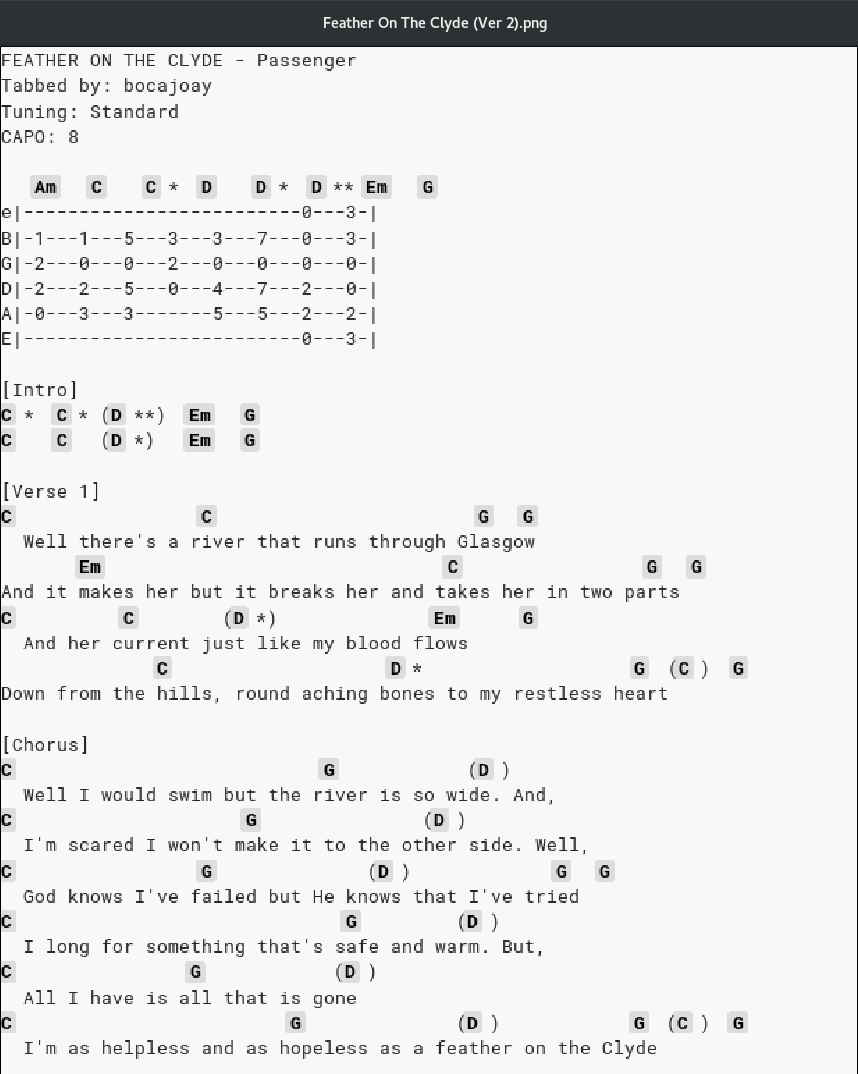 Feather On The Clyde (Ver 2).png

FEATHER ON THE CLYDE - Passenger
Tabbed by: bocajoay
Tuning: Standard
CAPO: 8

Am C C * D D * D ** Em G
e|-------------------------0---3-|
B|-1---1---5---3---3---7---0---3-|
G|-2---0---0---2---0---0---0---0-|
D|-2---2---5---0---4---7---2---0-|
A|-0---3---3-------5---5---2---2-|
E|-------------------------0---3-|

[Intro]
C * C * (D **) Em G
C C (D *) Em G

[Verse 1]
C C G G
Well there's a river that runs through Glasgow
Em C G G
And it makes her but it breaks her and takes her in two parts
C C (D *) Em G
And her current just like my blood flows
C D * G (C ) G
Down from the hills, round aching bones to my restless heart

[Chorus]
C G (D )
Well I would swim but the river is so wide. And,
C G (D )
I'm scared I won't make it to the other side. Well,
C G (D ) G G
God knows I've failed but He knows that I've tried
C G (D )
I long for something that's safe and warm. But,
C G (D )
All I have is all that is gone
C G (D ) G (C ) G
I'm as helpless and as hopeless as a feather on the Clyde